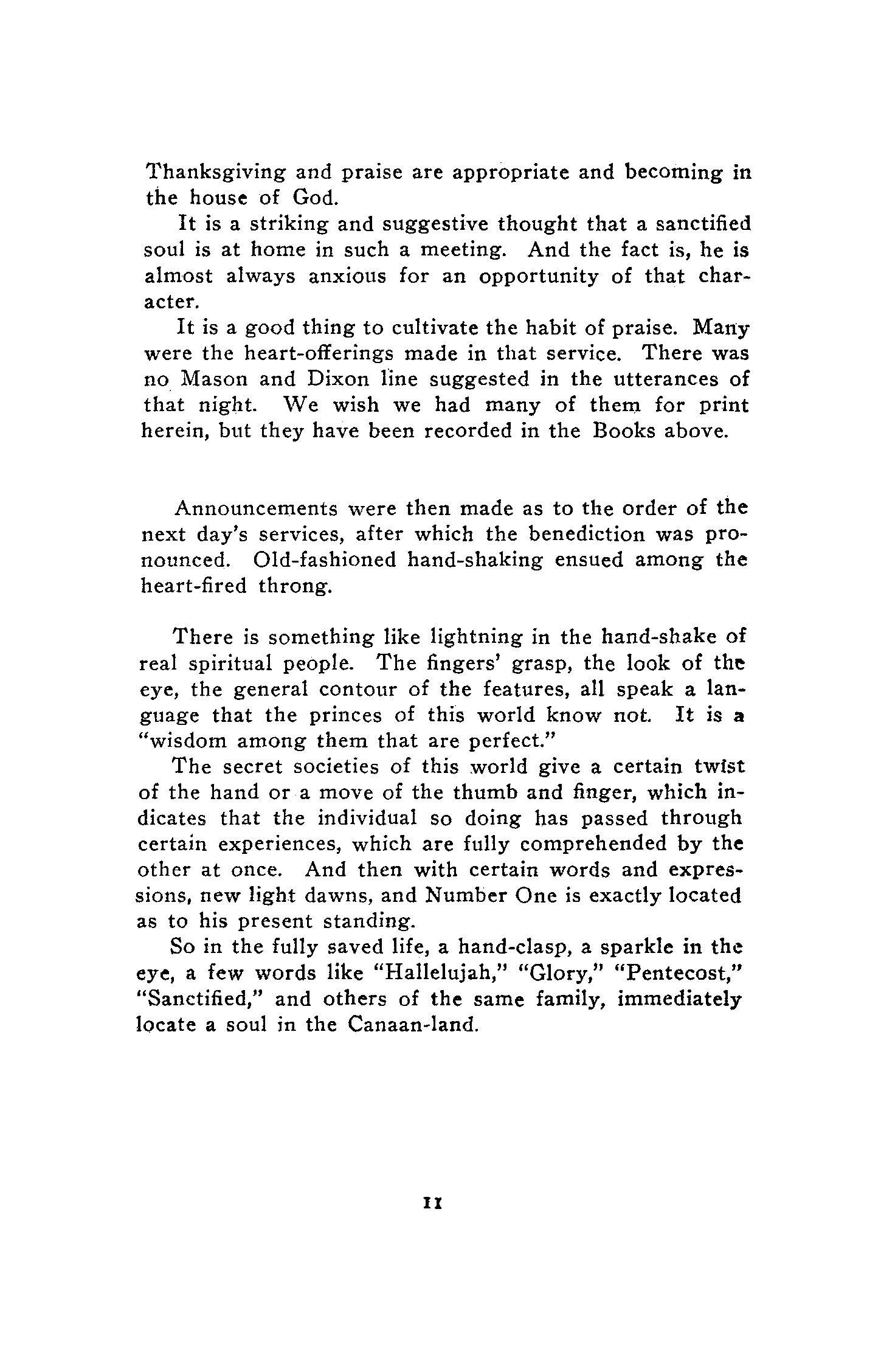 Thanksgiving and praise are appropriate and becoming in the house of God.

It is a striking and suggestive thought that a sanctified soul is at home in such a meeting. And the fact is, he is almost always anxious for an opportunity of that character.

It is a good thing to cultivate the habit of praise. Many were the heart-offerings made in that service. There was no Mason and Dixon line suggested in the utterances of that night. We wish we had many of them for print herein, but they have been recorded in the Books above.

Announcements were then made as to the order of the next day's services, after which the benediction was pronounced. Old-fashioned hand-shaking ensued among the heart-fired throng.

There is something like lightning in the hand-shake of real spiritual people. The fingers' grasp, the look of the eye, the general contour of the features, all speak a language that the princes of this world know not. It is a "wisdom among them that are perfect."

The secret societies of this world give a certain twist of the hand or a move of the thumb and finger, which indicates that the individual so doing has passed through certain experiences, which are fully comprehended by the other at once. And then with certain words and expressions, new light dawns, and Number One is exactly located as to his present standing.

So in the fully saved life, a hand-clasp, a sparkle in the eye, a few words like "Hallelujah," "Glory," "Pentecost," "Sanctified," and others of the same family, immediately locate a soul in the Canaan-land.

11